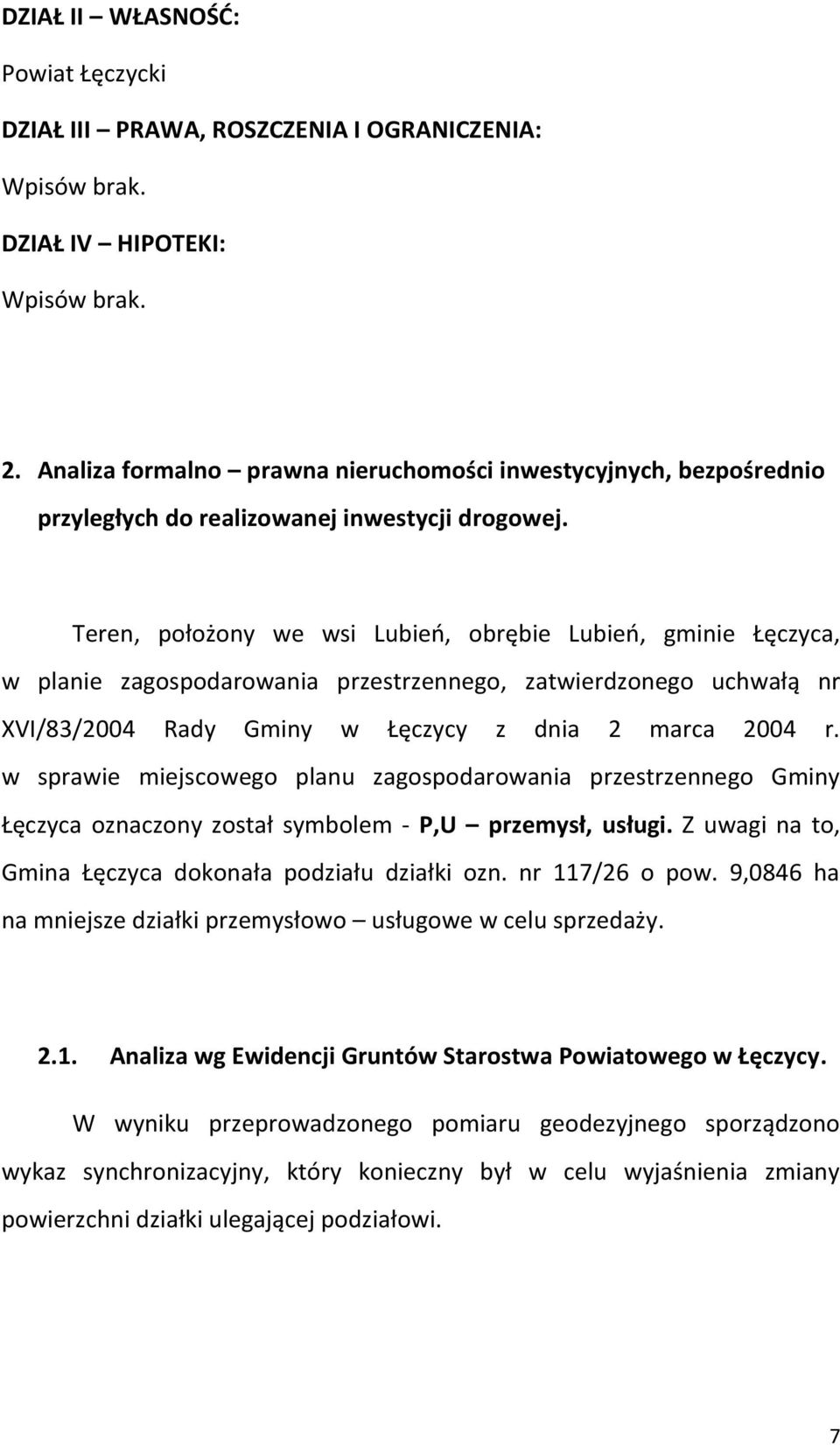 DZIAŁ II – WŁASNOŚĆ:

Powiat Łęczycki

DZIAŁ III – PRAWA, ROSZCZENIA I OGRANICZENIA:

Wpisów brak.

DZIAŁ IV – HIPOTEKI:

Wpisów brak.

2. Analiza formalno – prawna nieruchomości inwestycyjnych, bezpośrednio przyległych do realizowanej inwestycji drogowej.

Teren, położony we wsi Lubień, obrębie Lubień, gminie Łęczyca, w planie zagospodarowania przestrzennego, zatwierdzonego uchwałą nr XVI/83/2004 Rady Gminy w Łęczycy z dnia 2 marca 2004 r. w sprawie miejscowego planu zagospodarowania przestrzennego Gminy Łęczyca oznaczony został symbolem - P,U – przemysł, usługi. Z uwagi na to, Gmina Łęczyca dokonała podziału działki ozn. nr 117/26 o pow. 9,0846 ha na mniejsze działki przemysłowo – usługowe w celu sprzedaży.

2.1. Analiza wg Ewidencji Gruntów Starostwa Powiatowego w Łęczycy.

W wyniku przeprowadzonego pomiaru geodezyjnego sporządzono wykaz synchronizacyjny, który konieczny był w celu wyjaśnienia zmiany powierzchni działki ulegającej podziałowi.

7